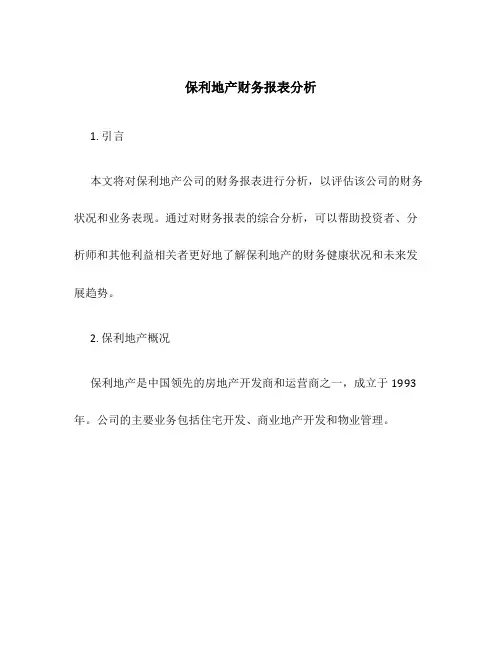 保利地产财务报表分析

1. 引言

本文将对保利地产公司的财务报表进行分析，以评估该公司的财务状况和业务表现。通过对财务报表的综合分析，可以帮助投资者、分析师和其他利益相关者更好地了解保利地产的财务健康状况和未来发展趋势。

2. 保利地产概况

保利地产是中国领先的房地产开发商和运营商之一，成立于 1993 年。公司的主要业务包括住宅开发、商业地产开发和物业管理。